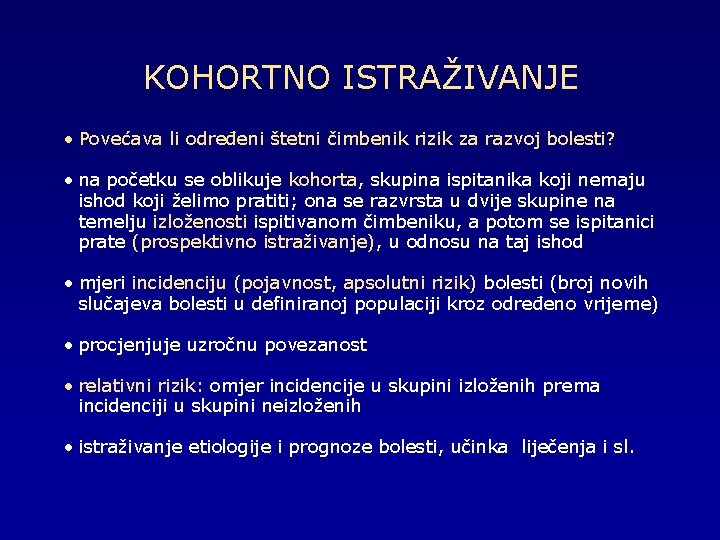 KOHORTNO ISTRAŽIVANJE

• Povećava li određeni štetni čimbenik rizik za razvoj bolesti?

• na početku se oblikuje kohorta, skupina ispitanika koji nemaju ishod koji želimo pratiti; ona se razvrsta u dvije skupine na temelju izloženosti ispitivanom čimbeniku, a potom se ispitanici prate (prospektivno istraživanje), u odnosu na taj ishod

• mjeri incidenciju (pojavnost, apsolutni rizik) bolesti (broj novih slučajeva bolesti u definiranoj populaciji kroz određeno vrijeme)

• procjenjuje uzročnu povezanost

• relativni rizik: omjer incidencije u skupini izloženih prema incidenciji u skupini neizloženih

• istraživanje etiologije i prognoze bolesti, učinka liječenja i sl.